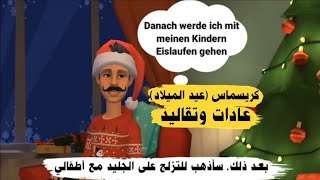 Danach werde ich mit meinen Kindern Eislaufen gehen

كريسماس (عيد الميلاد)
عادات وتقاليد

بعد ذلك. سأذهب للتزلج على الجليد مع أطفالي